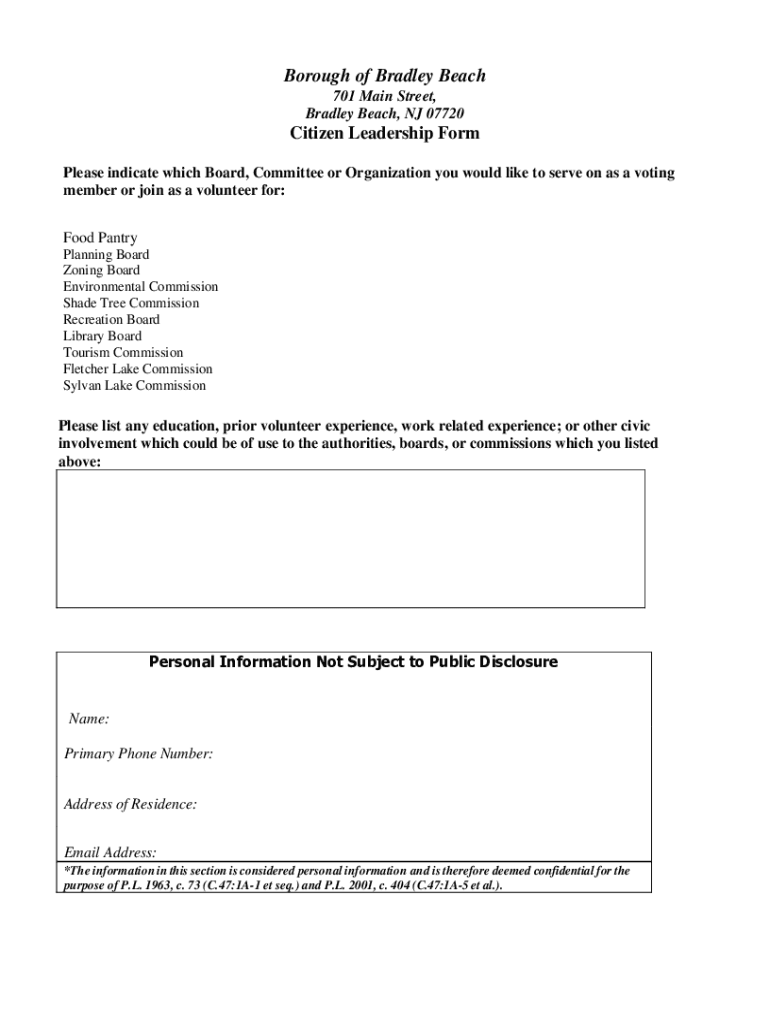 Borough of Bradley Beach
701 Main Street,
Bradley Beach, NJ 07720
Citizen Leadership Form

Please indicate which Board, Committee or Organization you would like to serve on as a voting member or join as a volunteer for:

Food Pantry
Planning Board
Zoning Board
Environmental Commission
Shade Tree Commission
Recreation Board
Library Board
Tourism Commission
Fletcher Lake Commission
Sylvan Lake Commission

Please list any education, prior volunteer experience, work related experience; or other civic involvement which could be of use to the authorities, boards, or commissions which you listed above:

Personal Information Not Subject to Public Disclosure

Name:

Primary Phone Number:

Address of Residence:

Email Address:

*The information in this section is considered personal information and is therefore deemed confidential for the purpose of P.L. 1963, c. 73 (C.47:1A-1 et seq.) and P.L. 2001, c. 404 (C.47:1A-5 et al.).